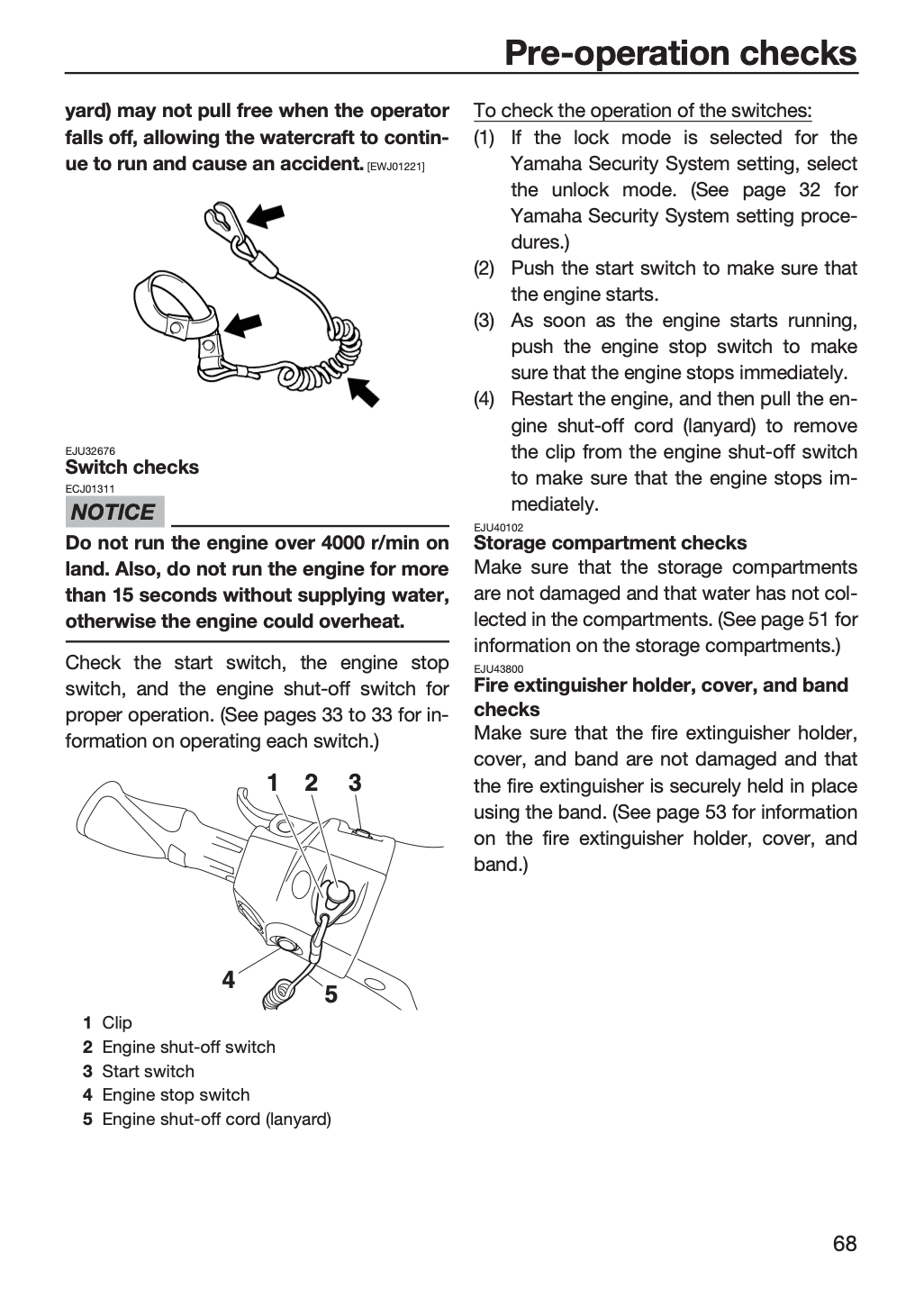 Pre-operation checks

yard) may not pull free when the operator falls off, allowing the watercraft to continue to run and cause an accident. [EWJ01221]

EJU32676
Switch checks
ECJ01311
NOTICE

Do not run the engine over 4000 r/min on land. Also, do not run the engine for more than 15 seconds without supplying water, otherwise the engine could overheat.

Check the start switch, the engine stop switch, and the engine shut-off switch for proper operation. (See pages 33 to 33 for information on operating each switch.)

1 2 3
4
5

1 Clip
2 Engine shut-off switch
3 Start switch
4 Engine stop switch
5 Engine shut-off cord (lanyard)

To check the operation of the switches:
(1) If the lock mode is selected for the Yamaha Security System setting, select the unlock mode. (See page 32 for Yamaha Security System setting procedures.)
(2) Push the start switch to make sure that the engine starts.
(3) As soon as the engine starts running, push the engine stop switch to make sure that the engine stops immediately.
(4) Restart the engine, and then pull the engine shut-off cord (lanyard) to remove the clip from the engine shut-off switch to make sure that the engine stops immediately.

EJU40102
Storage compartment checks
Make sure that the storage compartments are not damaged and that water has not collected in the compartments. (See page 51 for information on the storage compartments.)

EJU43800
Fire extinguisher holder, cover, and band checks
Make sure that the fire extinguisher holder, cover, and band are not damaged and that the fire extinguisher is securely held in place using the band. (See page 53 for information on the fire extinguisher holder, cover, and band.)

68